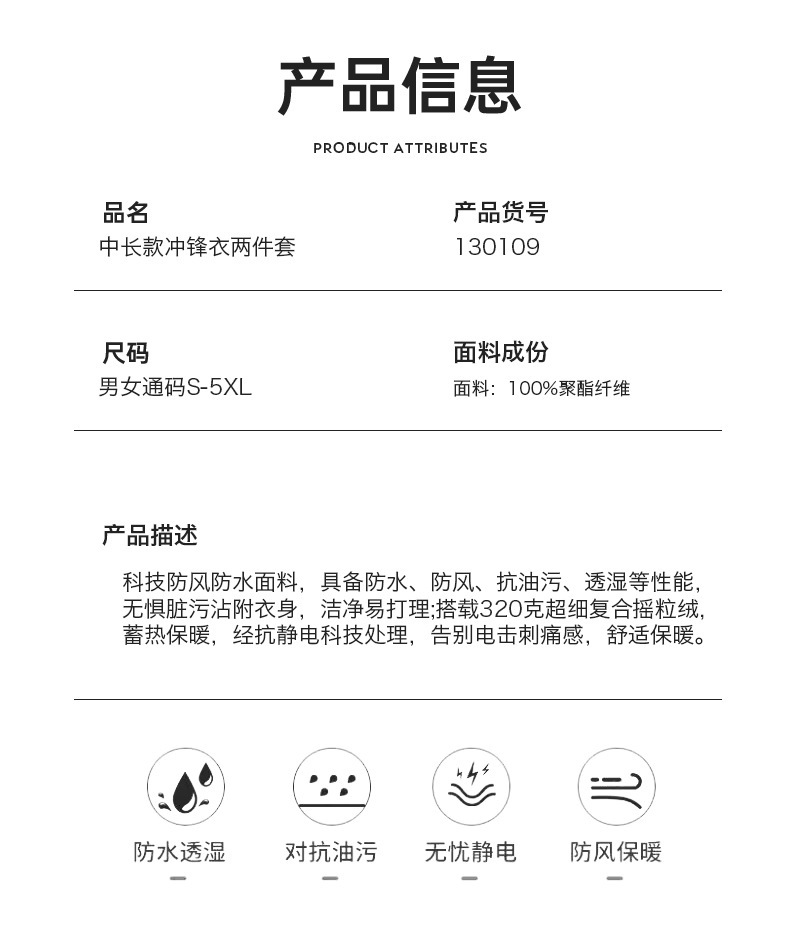 产品信息

PRODUCT ATTRIBUTES

品名
中长款冲锋衣两件套

产品货号
130109

尺码
男女通码S-5XL

面料成份
面料：100%聚酯纤维

产品描述

科技防风防水面料，具备防水、防风、抗油污、透湿等性能，无惧脏污沾附衣身，洁净易打理;搭载320克超细复合摇粒绒，蓄热保暖，经抗静电科技处理，告别电击刺痛感，舒适保暖。

防水透湿

对抗油污

无忧静电

防风保暖